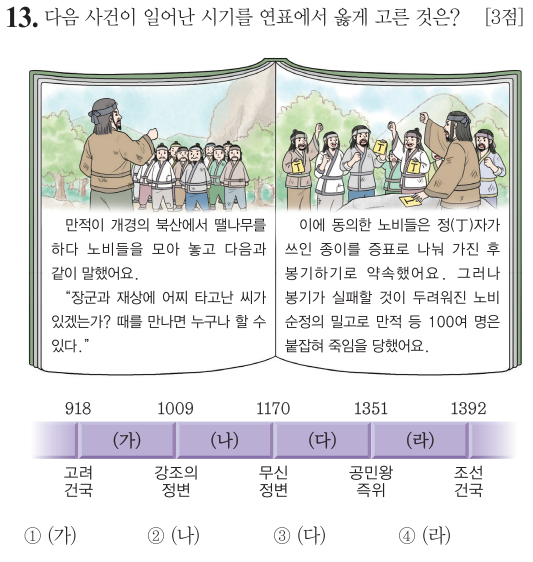 13. 다음 사건이 일어난 시기를 연표에서 옳게 고른 것은? [3점]

만적이 개경의 북산에서 땔나무를 하다 노비들을 모아 놓고 다음과 같이 말했어요.

"장군과 재상에 어찌 타고난 씨가 있겠는가? 때를 만나면 누구나 할 수 있다."

이에 동의한 노비들은 정(丁)자가 쓰인 종이를 증표로 나눠 가진 후 봉기하기로 약속했어요. 그러나 봉기가 실패할 것이 두려워진 노비 순정의 밀고로 만적 등 100여 명은 붙잡혀 죽임을 당했어요.

918 1009 1170 1351 1392

(가) (나) (다) (라)

고려
건국

강조의
정변

무신
정변

공민왕
즉위

조선
건국

① (가) ② (나) ③ (다) ④ (라)